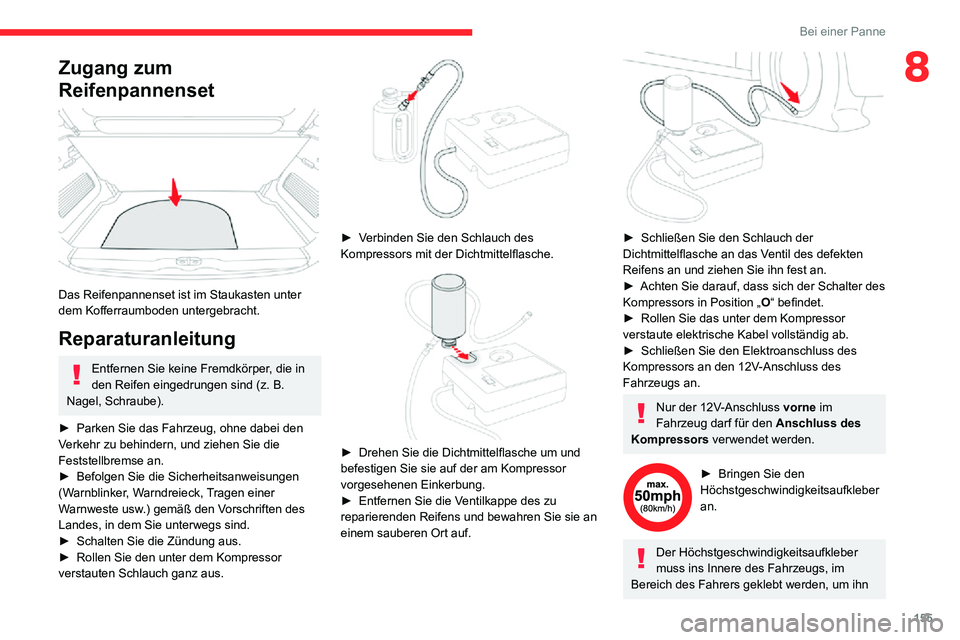 Bei einer Panne

8

Zugang zum Reifenpannenset

Das Reifenpannenset ist im Staukasten unter dem Kofferraumboden untergebracht.

Reparaturanleitung

Entfernen Sie keine Fremdkörper, die in den Reifen eingedrungen sind (z. B. Nagel, Schraube).

► Parken Sie das Fahrzeug, ohne dabei den Verkehr zu behindern, und ziehen Sie die Feststellbremse an.
► Befolgen Sie die Sicherheitsanweisungen (Warnblinker, Warndreieck, Tragen einer Warnweste usw.) gemäß den Vorschriften des Landes, in dem Sie unterwegs sind.
► Schalten Sie die Zündung aus.
► Rollen Sie den unter dem Kompressor verstauten Schlauch ganz aus.

► Verbinden Sie den Schlauch des Kompressors mit der Dichtmittelflasche.

► Drehen Sie die Dichtmittelflasche um und befestigen Sie sie auf der am Kompressor vorgesehenen Einkerbung.
► Entfernen Sie die Ventilkappe des zu reparierenden Reifens und bewahren Sie sie an einem sauberen Ort auf.

► Schließen Sie den Schlauch der Dichtmittelflasche an das Ventil des defekten Reifens an und ziehen Sie ihn fest an.
► Achten Sie darauf, dass sich der Schalter des Kompressors in Position „O“ befindet.
► Rollen Sie das unter dem Kompressor verstaute elektrische Kabel vollständig ab.
► Schließen Sie den Elektroanschluss des Kompressors an den 12V-Anschluss des Fahrzeugs an.

Nur der 12V-Anschluss vorne im Fahrzeug darf für den Anschluss des Kompressors verwendet werden.

max.
50mph
(80km/h)

► Bringen Sie den Höchstgeschwindigkeitsaufkleber an.

Der Höchstgeschwindigkeitsaufkleber muss ins Innere des Fahrzeugs, im Bereich des Fahrers geklebt werden, um ihn

195

carmanualsonline.info